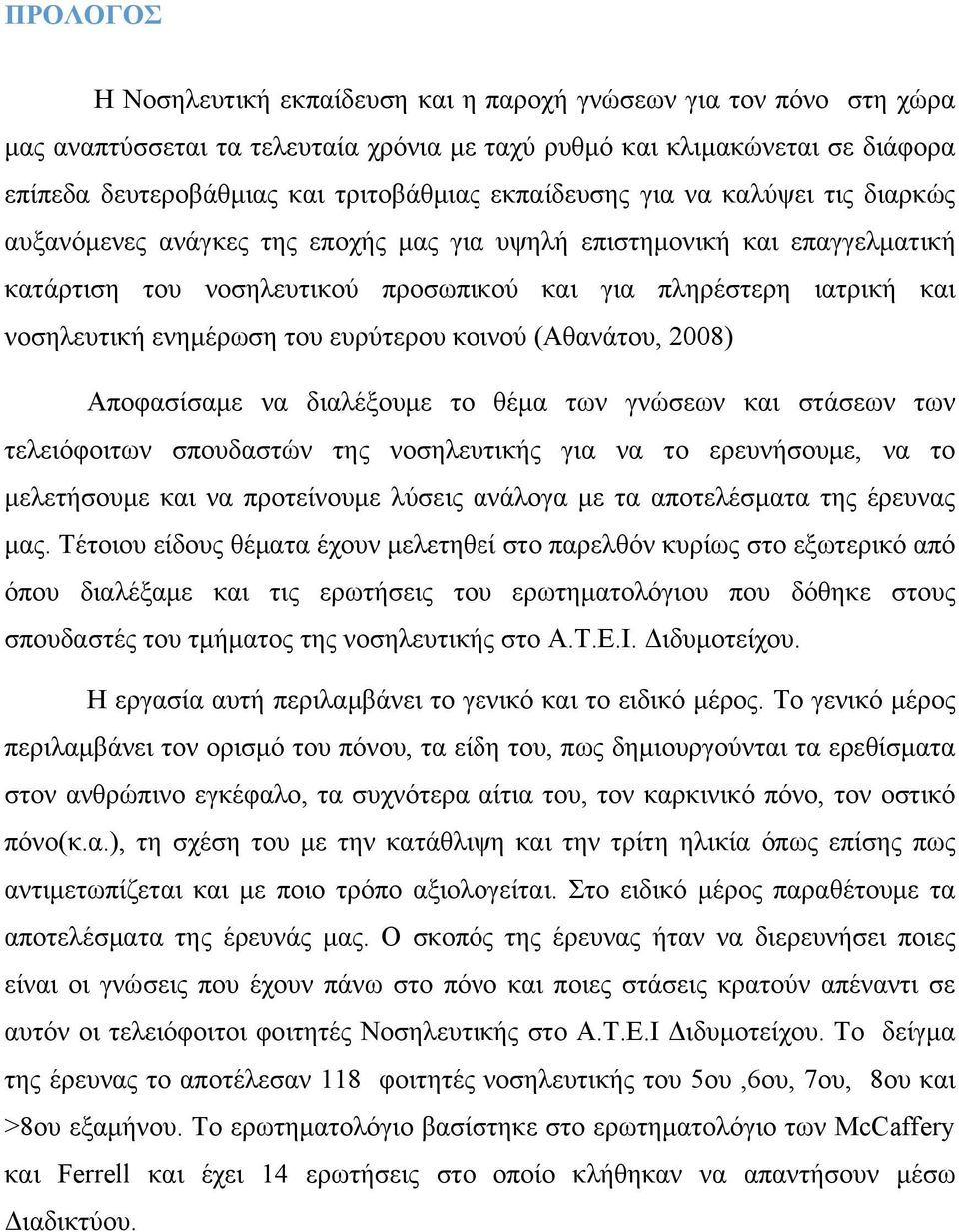 ΠΡΟΛΟΓΟΣ

Η Νοσηλευτική εκπαίδευση και η παροχή γνώσεων για τον πόνο στη χώρα μας αναπτύσσεται τα τελευταία χρόνια με ταχύ ρυθμό και κλιμακώνεται σε διάφορα επίπεδα δευτεροβάθμιας και τριτοβάθμιας εκπαίδευσης για να καλύψει τις διαρκώς αυξανόμενες ανάγκες της εποχής μας για υψηλή επιστημονική και επαγγελματική κατάρτιση του νοσηλευτικού προσωπικού και για πληρέστερη ιατρική και νοσηλευτική ενημέρωση του ευρύτερου κοινού (Αθανάτου, 2008)

Αποφασίσαμε να διαλέξουμε το θέμα των γνώσεων και στάσεων των τελειόφοιτων σπουδαστών της νοσηλευτικής για να το ερευνήσουμε, να το μελετήσουμε και να προτείνουμε λύσεις ανάλογα με τα αποτελέσματα της έρευνας μας. Τέτοιου είδους θέματα έχουν μελετηθεί στο παρελθόν κυρίως στο εξωτερικό από όπου διαλέξαμε και τις ερωτήσεις του ερωτηματολόγιου που δόθηκε στους σπουδαστές του τμήματος της νοσηλευτικής στο Α.Τ.Ε.Ι. Διδυμοτείχου.

Η εργασία αυτή περιλαμβάνει το γενικό και το ειδικό μέρος. Το γενικό μέρος περιλαμβάνει τον ορισμό του πόνου, τα είδη του, πως δημιουργούνται τα ερεθίσματα στον ανθρώπινο εγκέφαλο, τα συχνότερα αίτια του, τον καρκινικό πόνο, τον οστικό πόνο(κ.α.), τη σχέση του με την κατάθλιψη και την τρίτη ηλικία όπως επίσης πως αντιμετωπίζεται και με ποιο τρόπο αξιολογείται. Στο ειδικό μέρος παραθέτουμε τα αποτελέσματα της έρευνάς μας. Ο σκοπός της έρευνας ήταν να διερευνήσει ποιες είναι οι γνώσεις που έχουν πάνω στο πόνο και ποιες στάσεις κρατούν απέναντι σε αυτόν οι τελειόφοιτοι φοιτητές Νοσηλευτικής στο Α.Τ.Ε.Ι Διδυμοτείχου. Το δείγμα της έρευνας το αποτέλεσαν 118 φοιτητές νοσηλευτικής του 5ου ,6ου, 7ου, 8ου και >8ου εξαμήνου. Το ερωτηματολόγιο βασίστηκε στο ερωτηματολόγιο των McCaffery και Ferrell και έχει 14 ερωτήσεις στο οποίο κλήθηκαν να απαντήσουν μέσω Διαδικτύου.